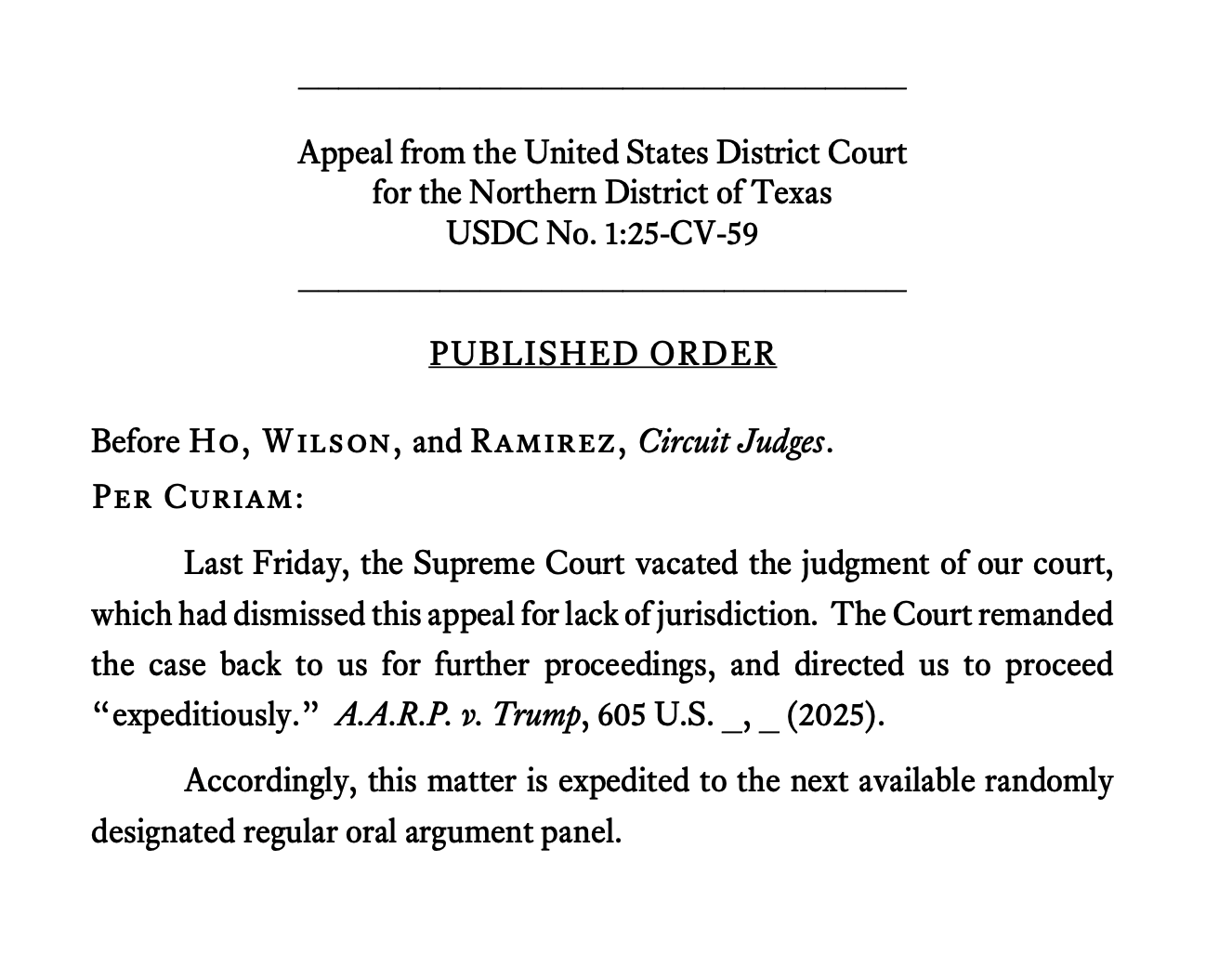 Appeal from the United States District Court
for the Northern District of Texas
USDC No. 1:25-CV-59

PUBLISHED ORDER

Before Ho, Wilson, and Ramirez, Circuit Judges.

Per Curiam:

Last Friday, the Supreme Court vacated the judgment of our court, which had dismissed this appeal for lack of jurisdiction. The Court remanded the case back to us for further proceedings, and directed us to proceed "expeditiously." A.A.R.P. v. Trump, 605 U.S. _, _ (2025).

Accordingly, this matter is expedited to the next available randomly designated regular oral argument panel.